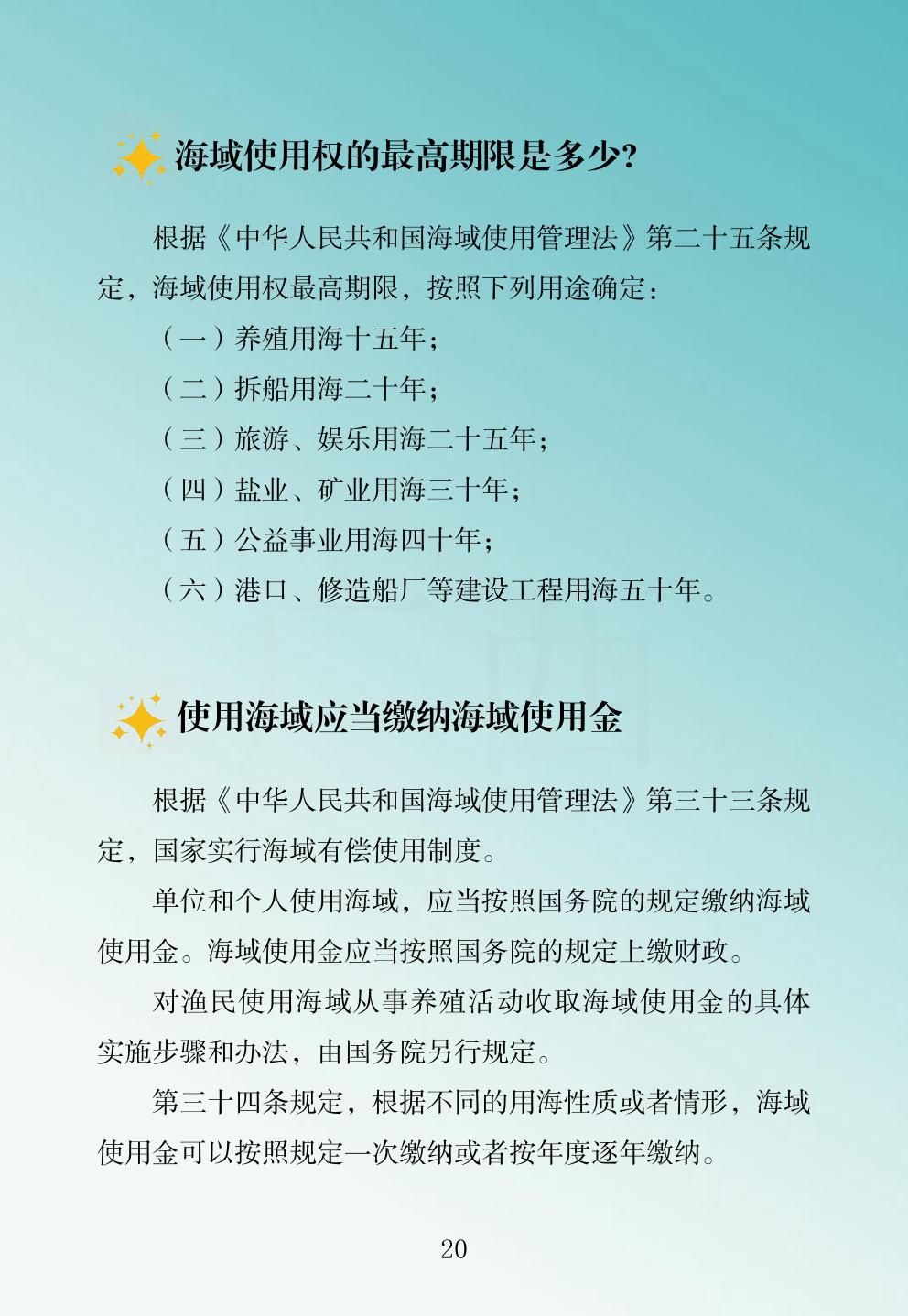 海域使用权的最高期限是多少？

根据《中华人民共和国海域使用管理法》第二十五条规定，海域使用权最高期限，按照下列用途确定：

（一）养殖用海十五年；

（二）拆船用海二十年；

（三）旅游、娱乐用海二十五年；

（四）盐业、矿业用海三十年；

（五）公益事业用海四十年；

（六）港口、修造船厂等建设工程用海五十年。

使用海域应当缴纳海域使用金

根据《中华人民共和国海域使用管理法》第三十三条规定，国家实行海域有偿使用制度。

单位和个人使用海域，应当按照国务院的规定缴纳海域使用金。海域使用金应当按照国务院的规定上缴财政。

对渔民使用海域从事养殖活动收取海域使用金的具体实施步骤和办法，由国务院另行规定。

第三十四条规定，根据不同的用海性质或者情形，海域使用金可以按照规定一次缴纳或者按年度逐年缴纳。

20